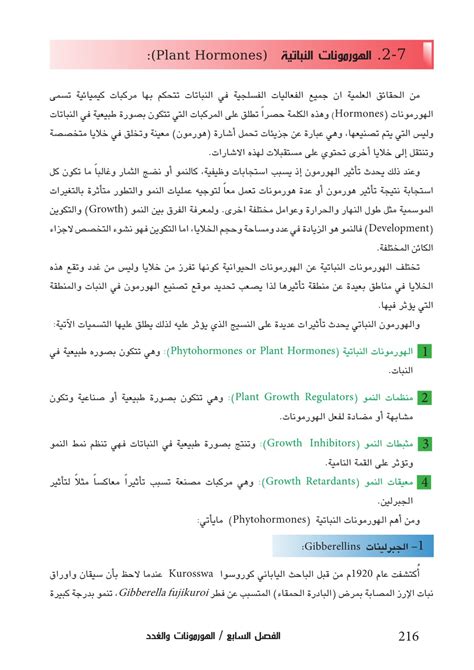 2-7. الهورمونات النباتية (Plant Hormones):

من الحقائق العلمية ان جميع الفعاليات الفسلجية في النباتات تتحكم بها مركبات كيميائية تسمى الهورمونات (Hormones) وهذه الكلمة حصراً تطلق على المركبات التي تتكون بصورة طبيعية في النباتات وليس التي يتم تصنيعها، وهي عبارة عن جزيئات تحمل أشارة (هورمون) معينة وتخلق في خلايا متخصصة وتنتقل إلى خلايا أخرى تحتوي على مستقبلات لهذه الاشارات.

وعند ذلك يحدث تأثير الهورمون إذ يسبب استجابات وظيفية، كالنمو أو نضج الثمار وغالباً ما تكون كل استجابة نتيجة تأثير هورمون أو عدة هورمونات تعمل معاً لتوجيه عمليات النمو والتطور متأثرة بالتغيرات الموسمية مثل طول النهار والحرارة وعوامل مختلفة اخرى. ولمعرفة الفرق بين النمو (Growth) والتكوين (Development) فالنمو هو الزيادة في عدد ومساحة وحجم الخلايا، اما التكوين فهو نشوء التخصص لاجزاء الكائن المختلفة.

تختلف الهورمونات النباتية عن الهورمونات الحيوانية كونها تفرز من خلايا وليس من غدد وتقع هذه الخلايا في مناطق بعيدة عن منطقة تأثيرها لذا يصعب تحديد موقع تصنيع الهورمون في النبات والمنطقة التي يؤثر فيها.

والهورمون النباتي يحدث تأثيرات عديدة على النسيج الذي يؤثر عليه لذلك يطلق عليها التسميات الآتية:

1 الهورمونات النباتية (Phytohormones or Plant Hormones): وهي تتكون بصوره طبيعية في النبات.

2 منظمات النمو (Plant Growth Regulators): وهي تتكون بصورة طبيعية أو صناعية وتكون مشابهة أو مضادة لفعل الهورمونات.

3 مثبطات النمو (Growth Inhibitors): وتنتج بصورة طبيعية في النباتات فهي تنظم نمط النمو وتؤثر على القمة النامية.

4 معيقات النمو (Growth Retardants): وهي مركبات مصنعة تسبب تأثيراً معاكساً مثلاً لتأثير الجبرلين.

ومن أهم الهورمونات النباتية (Phytohormones) مايأتي:

1- الجبرلينات Gibberellins:

أُكتشفت عام 1920م من قبل الباحث الياباني كوروسوا Kurosswa عندما لاحظ بأن سيقان واوراق نبات الإرز المصابة بمرض (البادرة الحمقاء) المتسبب عن فطر Gibberella fujikuroi، تنمو بدرجة كبيرة

216 الفصل السابع / الهورمونات والغدد